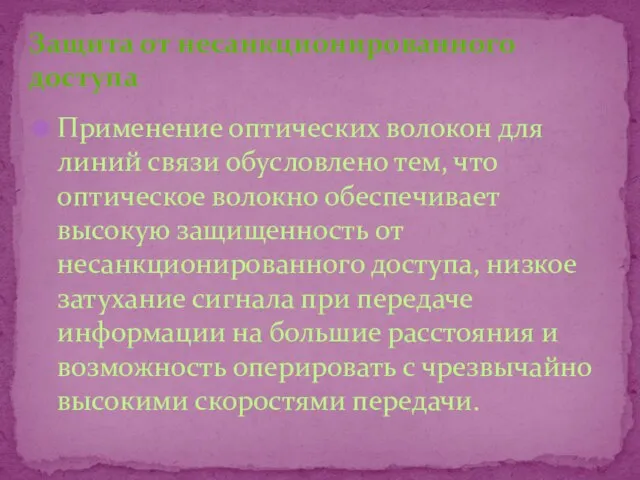 Защита от несанкционированного доступа

Применение оптических волокон для линий связи обусловлено тем, что оптическое волокно обеспечивает высокую защищенность от несанкционированного доступа, низкое затухание сигнала при передаче информации на большие расстояния и возможность оперировать с чрезвычайно высокими скоростями передачи.